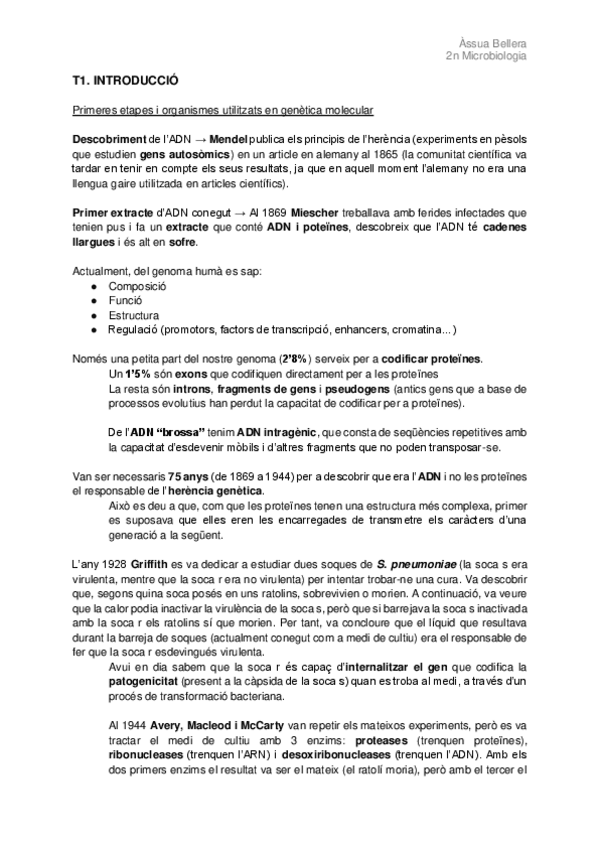 Àssua Bellera
2n Microbiologia

T1. INTRODUCCIÓ

Primeres etapes i organismes utilitzats en genètica molecular

Descobriment de l'ADN → Mendel publica els principis de l'herència (experiments en pèsols que estudien gens autosòmics) en un article en alemany al 1865 (la comunitat científica va tardar en tenir en compte els seus resultats, ja que en aquell moment l'alemany no era una llengua gaire utilitzada en articles científics).

Primer extracte d'ADN conegut → Al 1869 Miescher treballava amb ferides infectades que tenien pus i fa un extracte que conté ADN i poteïnes, descobreix que l'ADN té cadenes llargues i és alt en sofre.

Actualment, del genoma humà es sap:
● Composició
● Funció
● Estructura
● Regulació (promotors, factors de transcripció, enhancers, cromatina...)

Només una petita part del nostre genoma (2'8%) serveix per a codificar proteïnes.
Un 1'5% són exons que codifiquen directament per a les proteïnes
La resta són introns, fragments de gens i pseudogens (antics gens que a base de processos evolutius han perdut la capacitat de codificar per a proteïnes).

De l'ADN "brossa" tenim ADN intragènic, que consta de seqüències repetitives amb la capacitat d'esdevenir mòbils i d'altres fragments que no poden transposar-se.

Van ser necessaris 75 anys (de 1869 a 1944) per a descobrir que era l'ADN i no les proteïnes el responsable de l'herència genètica.
Això es deu a que, com que les proteïnes tenen una estructura més complexa, primer es suposava que elles eren les encarregades de transmetre els caràcters d'una generació a la següent.

L'any 1928 Griffith es va dedicar a estudiar dues soques de S. pneumoniae (la soca s era virulenta, mentre que la soca r era no virulenta) per intentar trobar-ne una cura. Va descobrir que, segons quina soca posés en uns ratolins, sobrevivien o morien. A continuació, va veure que la calor podia inactivar la virulència de la soca s, però que si barrejava la soca s inactivada amb la soca r els ratolins sí que morien. Per tant, va concloure que el líquid que resultava durant la barreja de soques (actualment conegut com a medi de cultiu) era el responsable de fer que la soca r esdevingués virulenta.
Avui en dia sabem que la soca r és capaç d'internalitzar el gen que codifica la patogenicitat (present a la càpsida de la soca s) quan es troba al medi, a través d'un procés de transformació bacteriana.

Al 1944 Avery, Macleod i McCarty van repetir els mateixos experiments, però es va tractar el medi de cultiu amb 3 enzims: proteases (trenquen proteïnes), ribonucleases (trenquen l'ARN) i desoxiribonucleases (trenquen l'ADN). Amb els dos primers enzims el resultat va ser el mateix (el ratolí moria), però amb el tercer el